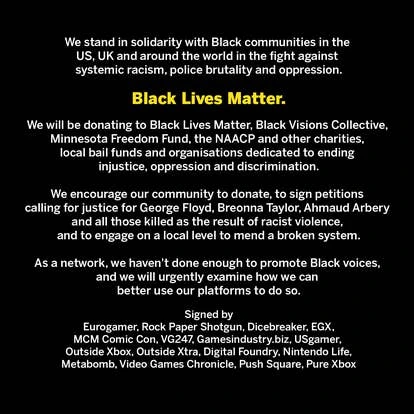 We stand in solidarity with Black communities in the US, UK and around the world in the fight against systemic racism, police brutality and oppression.

Black Lives Matter.

We will be donating to Black Lives Matter, Black Visions Collective, Minnesota Freedom Fund, the NAACP and other charities, local bail funds and organisations dedicated to ending injustice, oppression and discrimination.

We encourage our community to donate, to sign petitions calling for justice for George Floyd, Breonna Taylor, Ahmaud Arbery and all those killed as the result of racist violence, and to engage on a local level to mend a broken system.

As a network, we haven't done enough to promote Black voices, and we will urgently examine how we can better use our platforms to do so.

Signed by
Eurogamer, Rock Paper Shotgun, Dicebreaker, EGX,
MCM Comic Con, VG247, Gamesindustry.biz, USgamer,
Outside Xbox, Outside Xtra, Digital Foundry, Nintendo Life,
Metabomb, Video Games Chronicle, Push Square, Pure Xbox